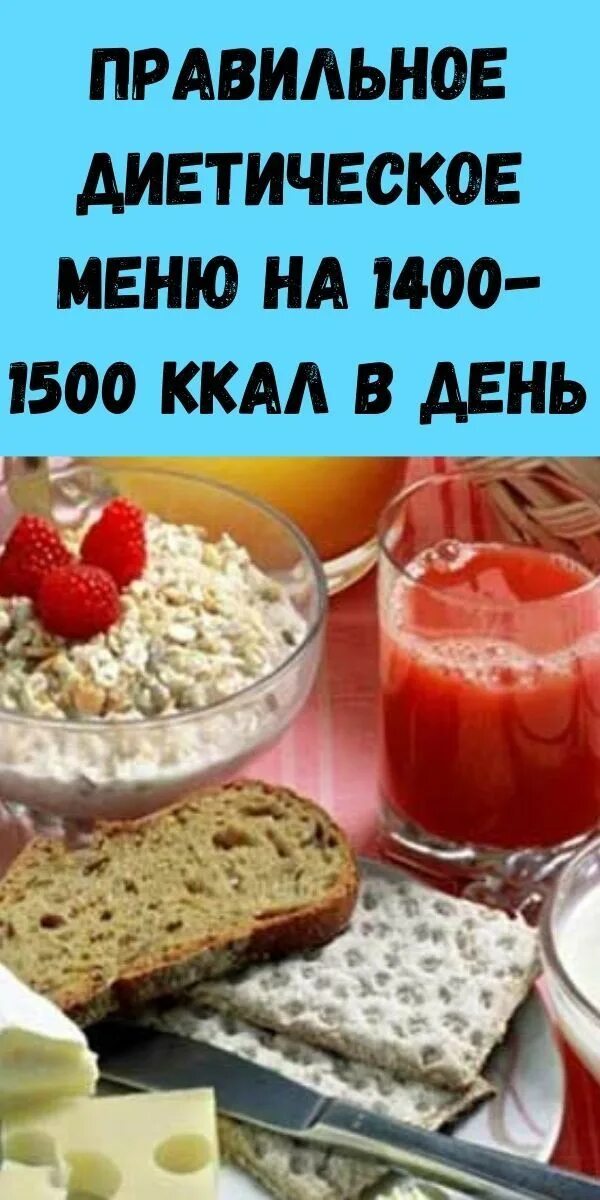 ПРАВИЛЬНОЕ ДИЕТИЧЕСКОЕ МЕНЮ НА 1400-1500 ККАЛ В ДЕНЬ